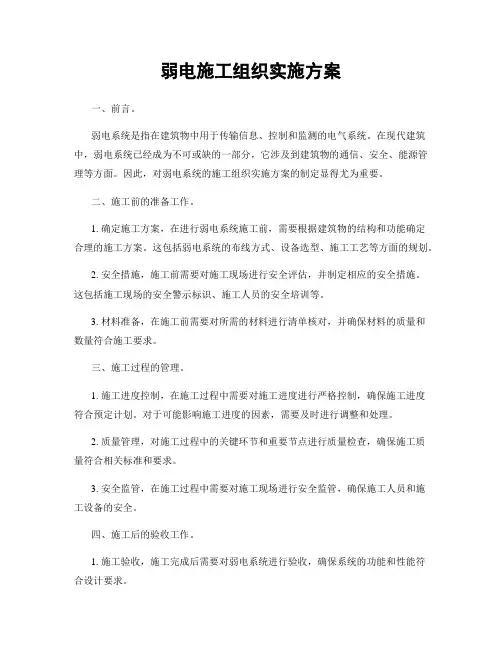 弱电施工组织实施方案

一、前言。

弱电系统是指在建筑物中用于传输信息、控制和监测的电气系统。在现代建筑中，弱电系统已经成为不可或缺的一部分，它涉及到建筑物的通信、安全、能源管理等方面。因此，对弱电系统的施工组织实施方案的制定显得尤为重要。

二、施工前的准备工作。

1. 确定施工方案，在进行弱电系统施工前，需要根据建筑物的结构和功能确定合理的施工方案。这包括弱电系统的布线方式、设备选型、施工工艺等方面的规划。

2. 安全措施，施工前需要对施工现场进行安全评估，并制定相应的安全措施。这包括施工现场的安全警示标识、施工人员的安全培训等。

3. 材料准备，在施工前需要对所需的材料进行清单核对，并确保材料的质量和数量符合施工要求。

三、施工过程的管理。

1. 施工进度控制，在施工过程中需要对施工进度进行严格控制，确保施工进度符合预定计划。对于可能影响施工进度的因素，需要及时进行调整和处理。

2. 质量管理，对施工过程中的关键环节和重要节点进行质量检查，确保施工质量符合相关标准和要求。

3. 安全监管，在施工过程中需要对施工现场进行安全监管，确保施工人员和施工设备的安全。

四、施工后的验收工作。

1. 施工验收，施工完成后需要对弱电系统进行验收，确保系统的功能和性能符合设计要求。